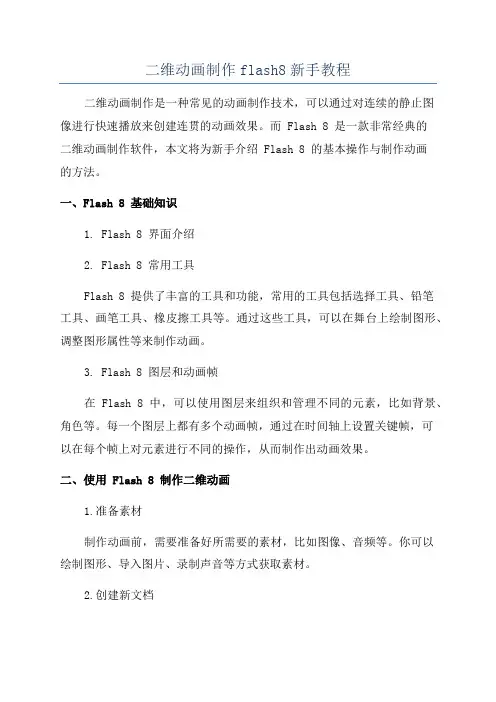 二维动画制作 flash8 新手教程

二维动画制作是一种常见的动画制作技术，可以通过对连续的静止图像进行快速播放来创建连贯的动画效果。而 Flash 8 是一款非常经典的二维动画制作软件，本文将为新手介绍 Flash 8 的基本操作与制作动画的方法。

一、Flash 8 基础知识

1. Flash 8 界面介绍

2. Flash 8 常用工具

Flash 8 提供了丰富的工具和功能，常用的工具包括选择工具、铅笔工具、画笔工具、橡皮擦工具等。通过这些工具，可以在舞台上绘制图形、调整图形属性等来制作动画。

3. Flash 8 图层和动画帧

在 Flash 8 中，可以使用图层来组织和管理不同的元素，比如背景、角色等。每一个图层上都有多个动画帧，通过在时间轴上设置关键帧，可以在每个帧上对元素进行不同的操作，从而制作出动画效果。

二、使用 Flash 8 制作二维动画

1.准备素材

制作动画前，需要准备好所需要的素材，比如图像、音频等。你可以绘制图形、导入图片、录制声音等方式获取素材。

2.创建新文档